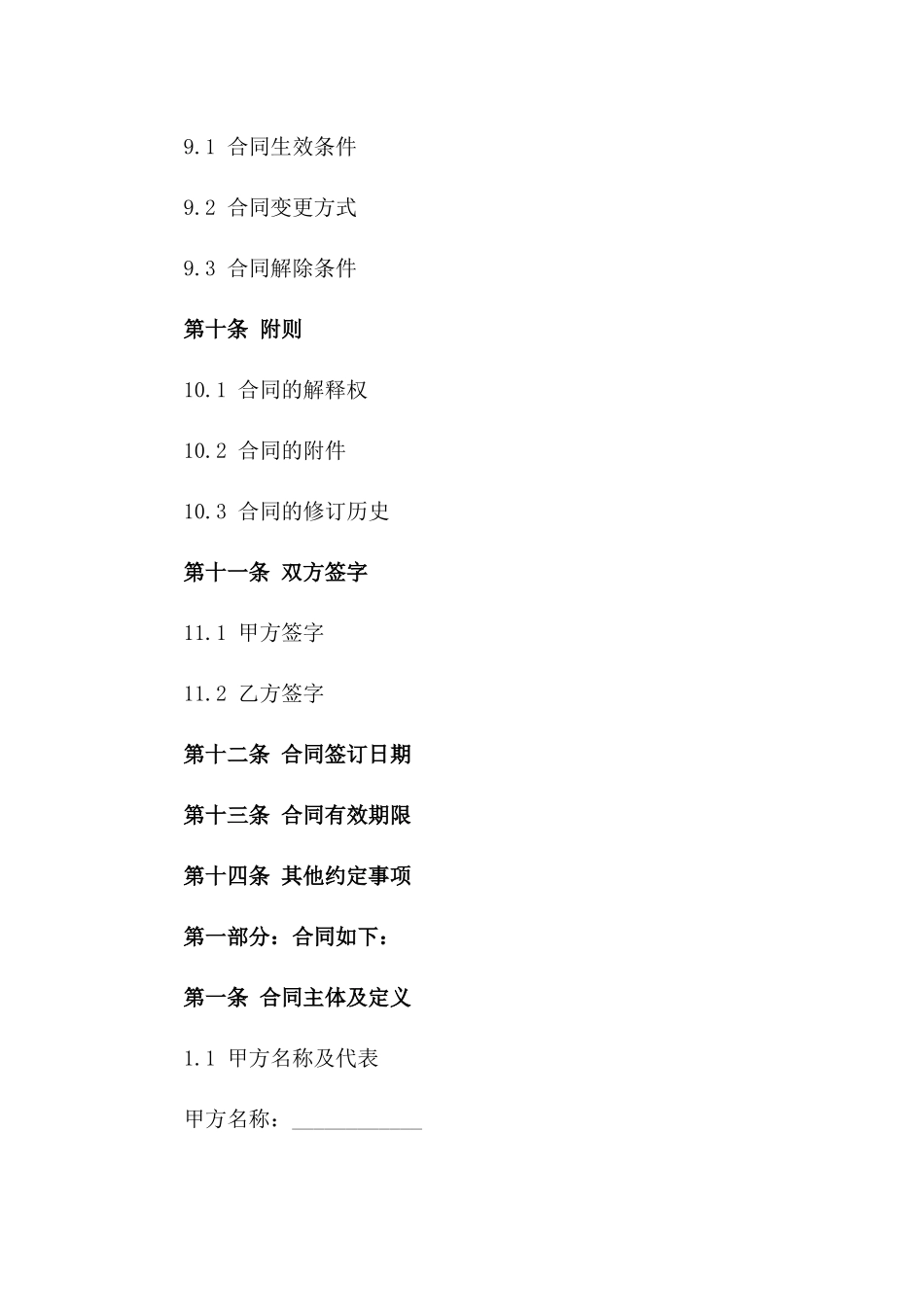 9.1 合同生效条件

9.2 合同变更方式

9.3 合同解除条件

第十条 附则

10.1 合同的解释权

10.2 合同的附件

10.3 合同的修订历史

第十一条 双方签字

11.1 甲方签字

11.2 乙方签字

第十二条 合同签订日期

第十三条 合同有效期限

第十四条 其他约定事项

第一部分：合同如下：

第一条 合同主体及定义

1.1 甲方名称及代表

甲方名称：____________